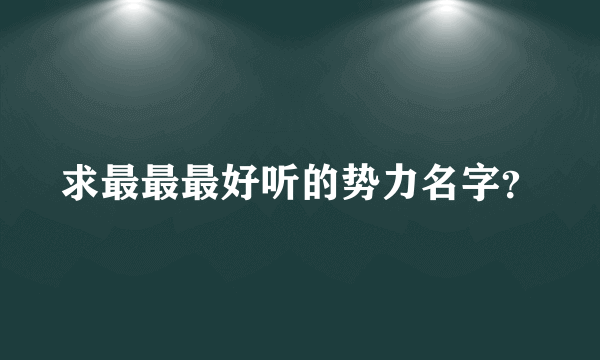 求最最最好听的势力名字?